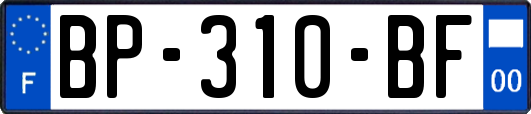 F
BP-310-BF
00